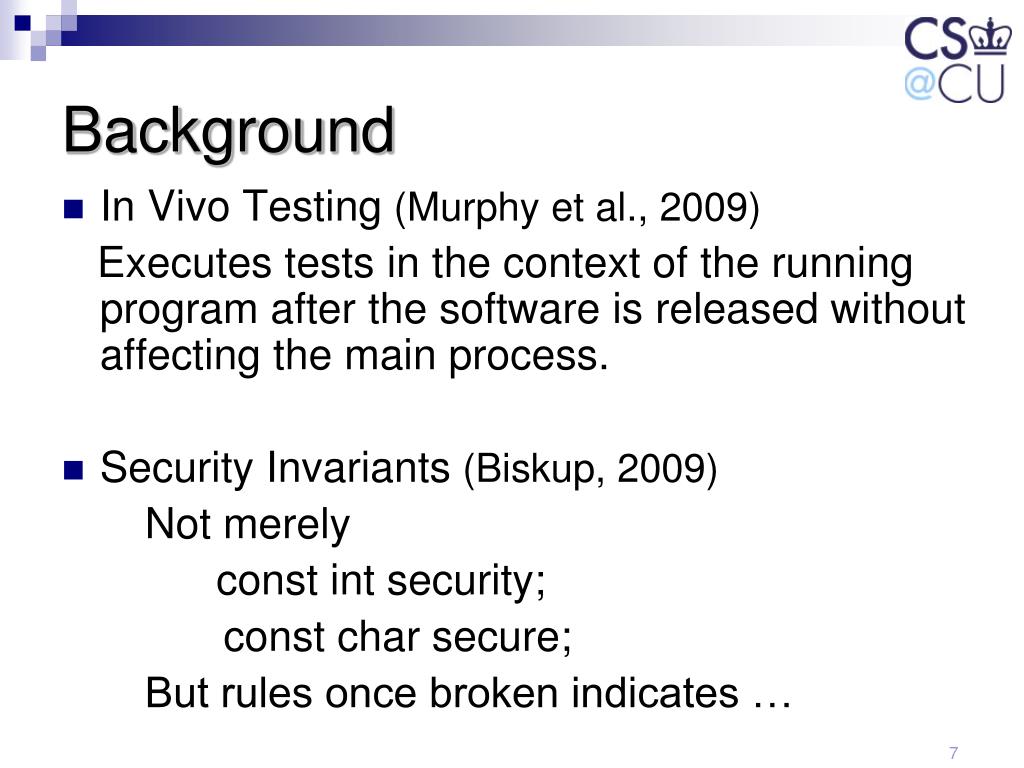 CS
@CU

Background

In Vivo Testing (Murphy et al., 2009)

Executes tests in the context of the running program after the software is released without affecting the main process.

Security Invariants (Biskup, 2009)

Not merely

const int security;

const char secure;

But rules once broken indicates …

7